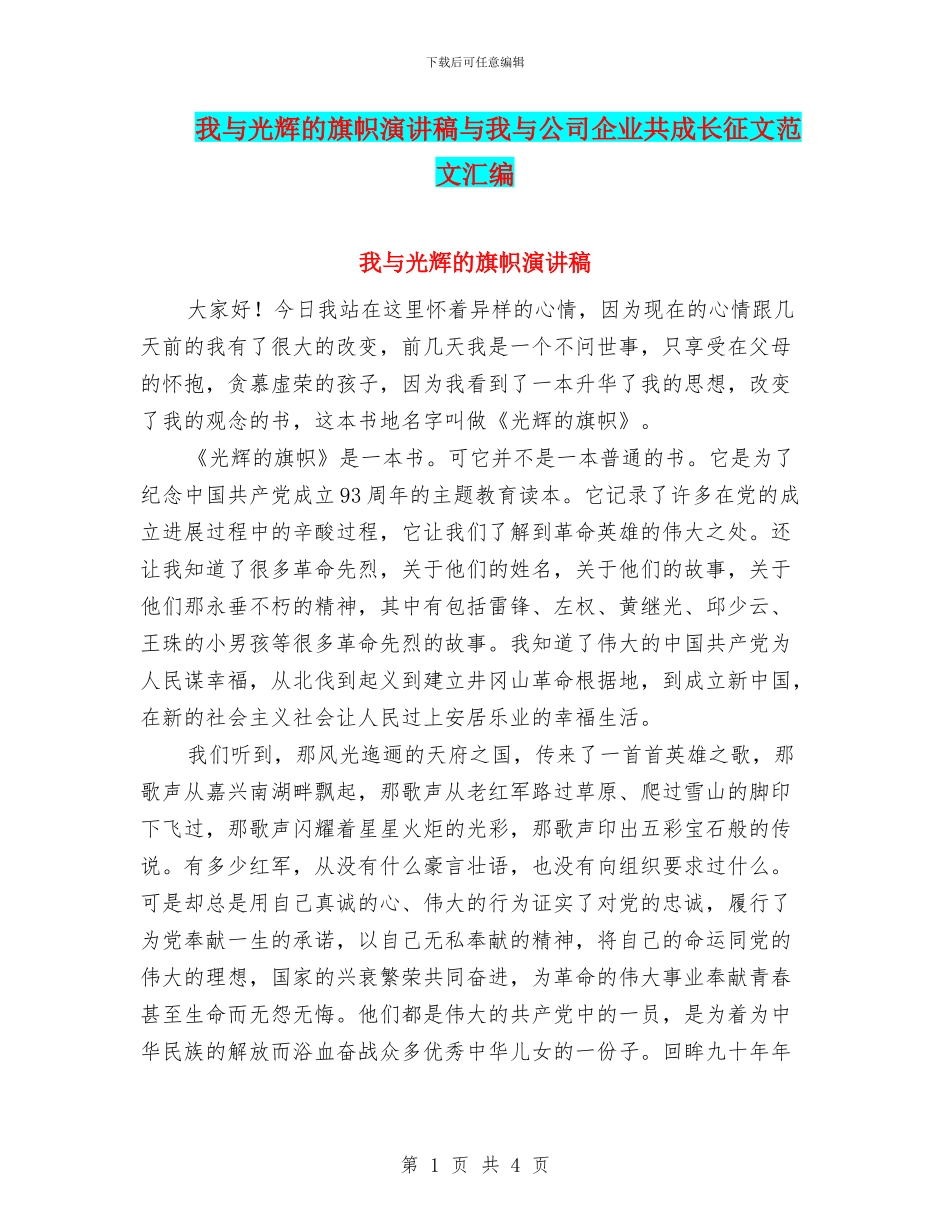 下载后可任意编辑

我与光辉的旗帜演讲稿与我与公司企业共成长征文范文汇编

我与光辉的旗帜演讲稿

大家好！今日我站在这里怀着异样的心情，因为现在的心情跟几天前的我有了很大的改变，前几天我是一个不问世事，只享受在父母的怀抱，贪慕虚荣的孩子，因为我看到了一本升华了我的思想，改变了我的观念的书，这本书地名字叫做《光辉的旗帜》。

《光辉的旗帜》是一本书。可它并不是一本普通的书。它是为了纪念中国共产党成立93周年的主题教育读本。它记录了许多在党的成立进展过程中的辛酸过程，它让我们了解到革命英雄的伟大之处。还让我知道了很多革命先烈，关于他们的姓名，关于他们的故事，关于他们那永垂不朽的精神，其中有包括雷锋、左权、黄继光、邱少云、王珠的小男孩等很多革命先烈的故事。我知道了伟大的中国共产党为人民谋幸福，从北伐到起义到建立井冈山革命根据地，到成立新中国，在新的社会主义社会让人民过上安居乐业的幸福生活。

我们听到，那风光迤逦的天府之国，传来了一首首英雄之歌，那歌声从嘉兴南湖畔飘起，那歌声从老红军路过草原、爬过雪山的脚印下飞过，那歌声闪耀着星星火炬的光彩，那歌声印出五彩宝石般的传说。有多少红军，从没有什么豪言壮语，也没有向组织要求过什么。可是却总是用自己真诚的心、伟大的行为证实了对党的忠诚，履行了为党奉献一生的承诺，以自己无私奉献的精神，将自己的命运同党的伟大的理想，国家的兴衰繁荣共同奋进，为革命的伟大事业奉献青春甚至生命而无怨无悔。他们都是伟大的共产党中的一员，是为着为中华民族的解放而浴血奋战众多优秀中华儿女的一份子。回眸九十年年

第 1 页 共 4 页